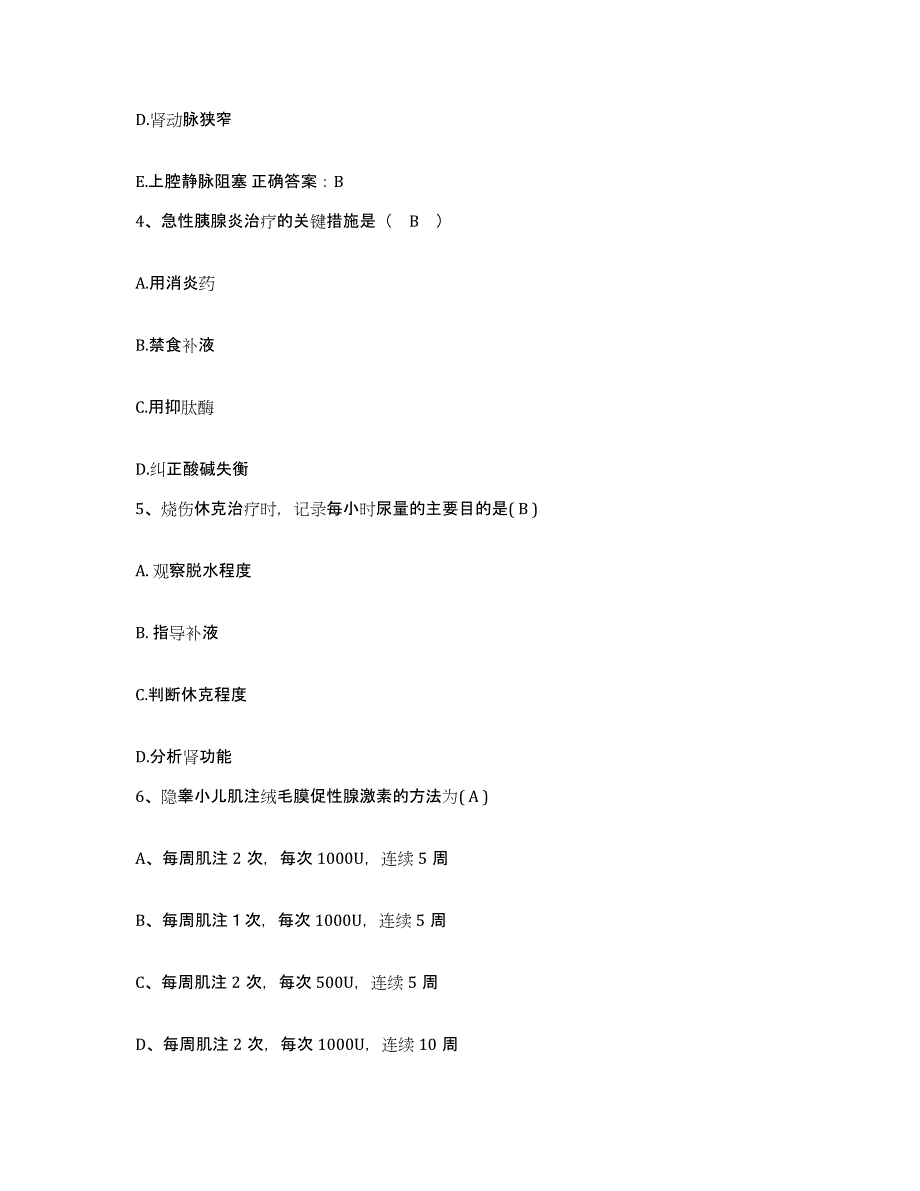 D.肾动脉狭窄

E.上腔静脉阻塞 正确答案：B

4、急性胰腺炎治疗的关键措施是（ B ）

A.用消炎药

B.禁食补液

C.用抑肽酶

D.纠正酸碱失衡

5、烧伤休克治疗时，记录每小时尿量的主要目的是( B )

A. 观察脱水程度

B. 指导补液

C.判断休克程度

D.分析肾功能

6、隐睾小儿肌注绒毛膜促性腺激素的方法为( A )

A、每周肌注 2 次，每次 1000U，连续 5 周

B、每周肌注 1 次，每次 1000U，连续 5 周

C、每周肌注 2 次，每次 500U，连续 5 周

D、每周肌注 2 次，每次 1000U，连续 10 周